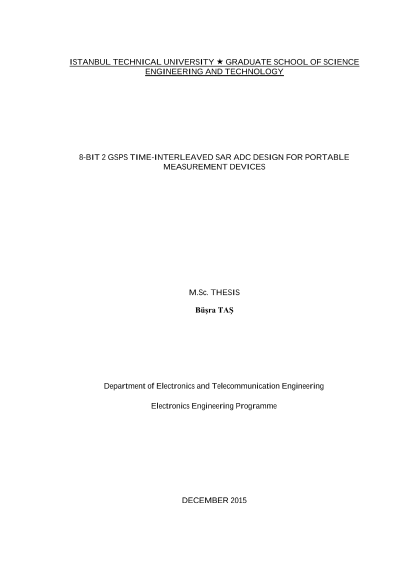 ISTANBUL TECHNICAL UNIVERSITY ★ GRADUATE SCHOOL OF SCIENCE ENGINEERING AND TECHNOLOGY

8-BIT 2 GSPS TIME-INTERLEAVED SAR ADC DESIGN FOR PORTABLE MEASUREMENT DEVICES

M.Sc. THESIS

Büşra TAŞ

Department of Electronics and Telecommunication Engineering

Electronics Engineering Programme

DECEMBER 2015